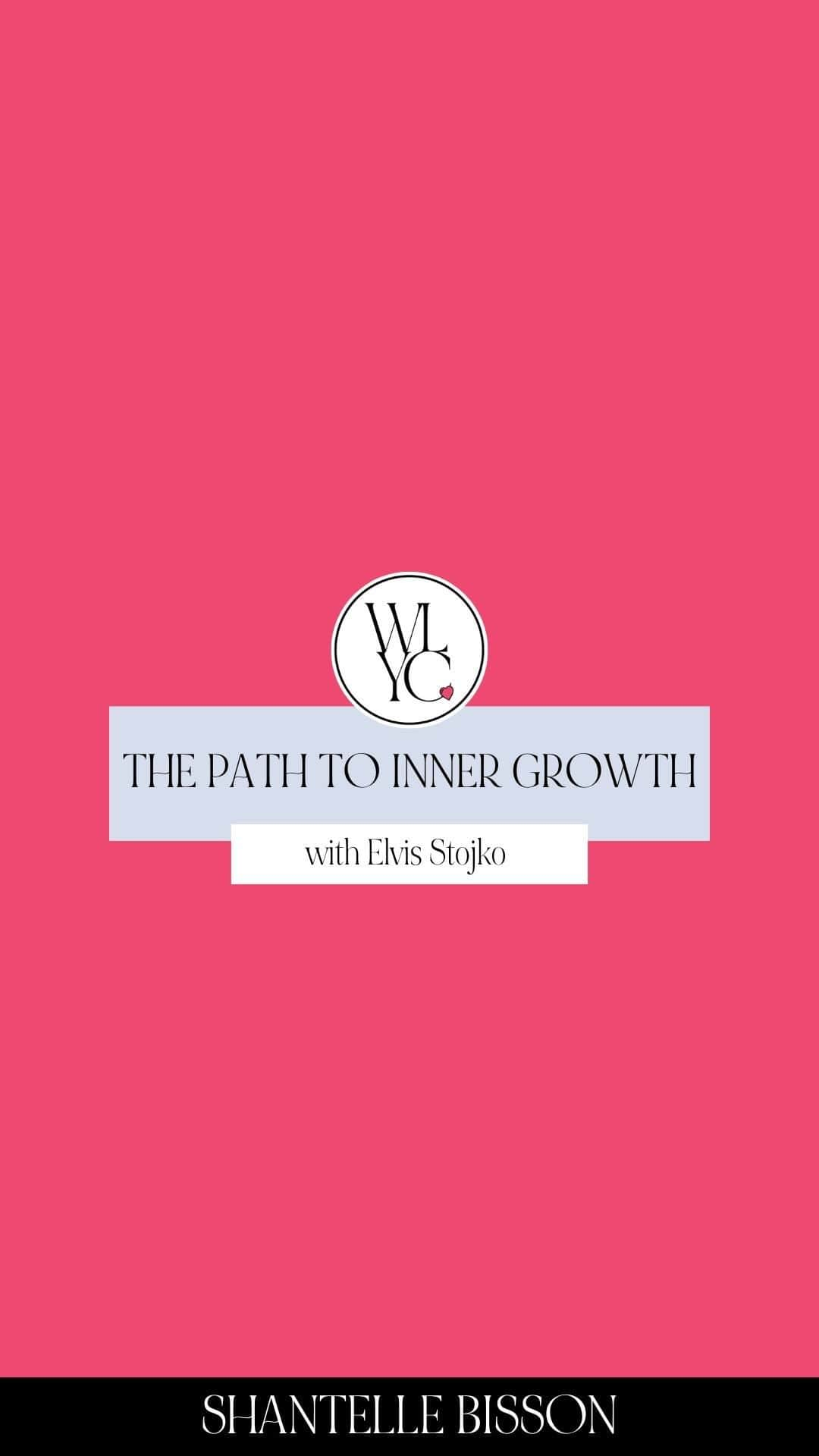 WL
YC

THE PATH TO INNER GROWTH

with Elvis Stojko

SHANTELLE BISSON